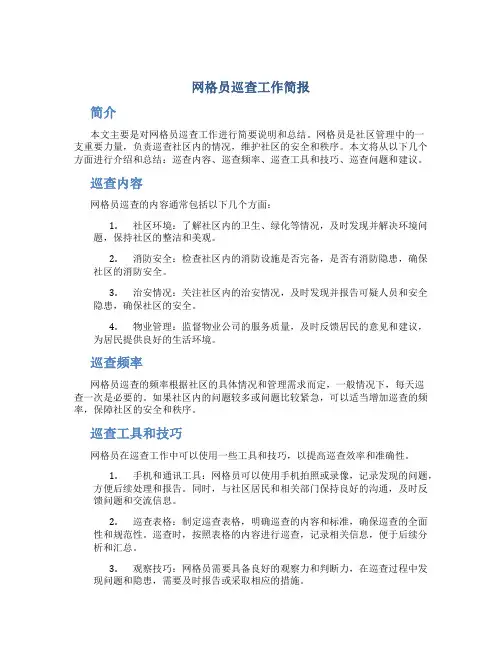 网格员巡查工作简报

简介

本文主要是对网格员巡查工作进行简要说明和总结。网格员是社区管理中的一支重要力量，负责巡查社区内的情况，维护社区的安全和秩序。本文将从以下几个方面进行介绍和总结：巡查内容、巡查频率、巡查工具和技巧、巡查问题和建议。

巡查内容

网格员巡查的内容通常包括以下几个方面：

1. 社区环境：了解社区内的卫生、绿化等情况，及时发现并解决环境问题，保持社区的整洁和美观。

2. 消防安全：检查社区内的消防设施是否完备，是否有消防隐患，确保社区的消防安全。

3. 治安情况：关注社区内的治安情况，及时发现并报告可疑人员和安全隐患，确保社区的安全。

4. 物业管理：监督物业公司的服务质量，及时反馈居民的意见和建议，为居民提供良好的生活环境。

巡查频率

网格员巡查的频率根据社区的具体情况和管理需求而定。一般情况下，每天巡查一次是必要的。如果社区内的问题较多或问题比较紧急，可以适当增加巡查的频率，保障社区的安全和秩序。

巡查工具和技巧

网格员在巡查工作中可以使用一些工具和技巧，以提高巡查效率和准确性。

1. 手机和通讯工具：网格员可以使用手机拍照或录像，记录发现的问题，方便后续处理和报告。同时，与社区居民和相关部门保持良好的沟通，及时反馈问题和交流信息。

2. 巡查表格：制定巡查表格，明确巡查的内容和标准，确保巡查的全面性和规范性。巡查时，按照表格的内容进行巡查，记录相关信息，便于后续分析和汇总。

3. 观察技巧：网格员需要具备良好的观察力和判断力，在巡查过程中发现问题和隐患，需要及时报告或采取相应的措施。